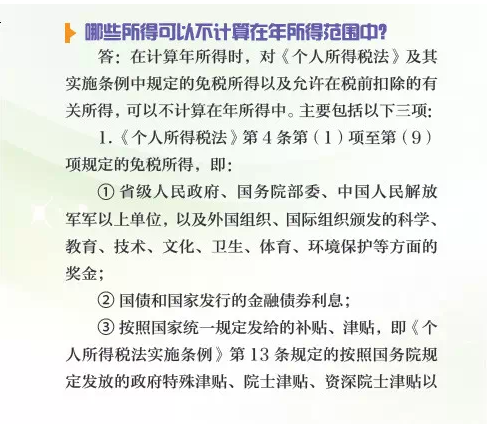 哪些所得可以不计算在年所得范围中?

答：在计算年所得时，对《个人所得税法》及其实施条例中规定的免税所得以及允许在税前扣除的有关所得，可以不计算在年所得中。主要包括以下三项：

1.《个人所得税法》第 4 条第（1）项至第（9）项规定的免税所得，即：

① 省级人民政府、国务院部委、中国人民解放军军以上单位，以及外国组织、国际组织颁发的科学、教育、技术、文化、卫生、体育、环境保护等方面的奖金；

② 国债和国家发行的金融债券利息；

③ 按照国家统一规定发给的补贴、津贴，即《个人所得税法实施条例》第 13 条规定的按照国务院规定发放的政府特殊津贴、院士津贴、资深院士津贴以